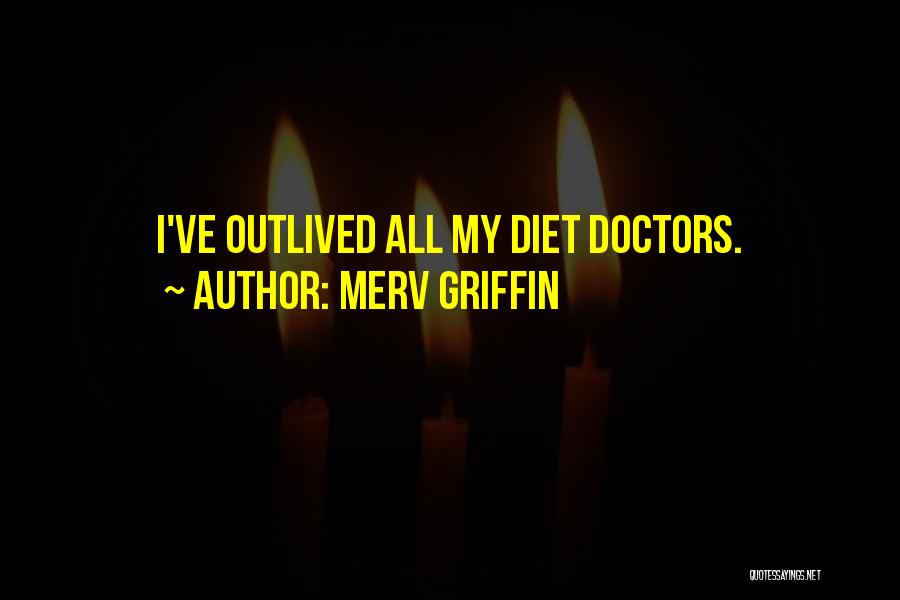 I'VE OUTLIVED ALL MY DIET DOCTORS.
~ AUTHOR: MERV GRIFFIN

QUOTESSAYINGS.NET